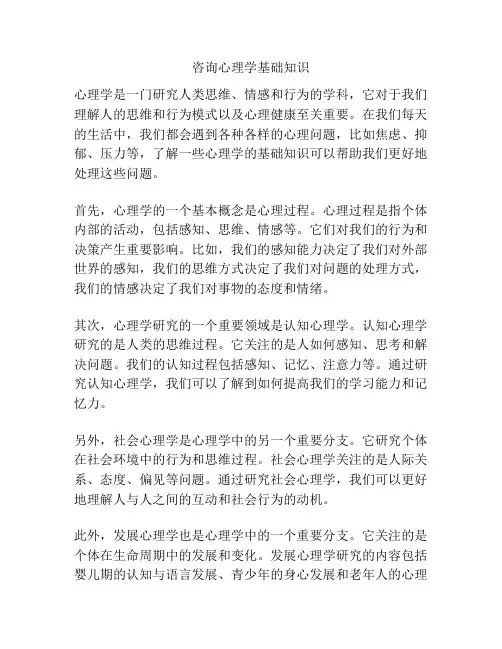 咨询心理学基础知识

心理学是一门研究人类思维、情感和行为的学科，它对于我们理解人的思维和行为模式以及心理健康至关重要。在我们每天的生活中，我们都会遇到各种各样的心理问题，比如焦虑、抑郁、压力等，了解一些心理学的基础知识可以帮助我们更好地处理这些问题。

首先，心理学的一个基本概念是心理过程。心理过程是指个体内部的活动，包括感知、思维、情感等。它们对我们的行为和决策产生重要影响。比如，我们的感知能力决定了我们对外部世界的感知，我们的思维方式决定了我们对问题的处理方式，我们的情感决定了我们对事物的态度和情绪。

其次，心理学研究的一个重要领域是认知心理学。认知心理学研究的是人类的思维过程。它关注的是人如何感知、思考和解决问题。我们的认知过程包括感知、记忆、注意力等。通过研究认知心理学，我们可以了解到如何提高我们的学习能力和记忆力。

另外，社会心理学是心理学中的另一个重要分支。它研究个体在社会环境中的行为和思维过程。社会心理学关注的是人际关系、态度、偏见等问题。通过研究社会心理学，我们可以更好地理解人与人之间的互动和社会行为的动机。

此外，发展心理学也是心理学中的一个重要分支。它关注的是个体在生命周期中的发展和变化。发展心理学研究的内容包括婴儿期的认知与语言发展、青少年的身心发展和老年人的心理